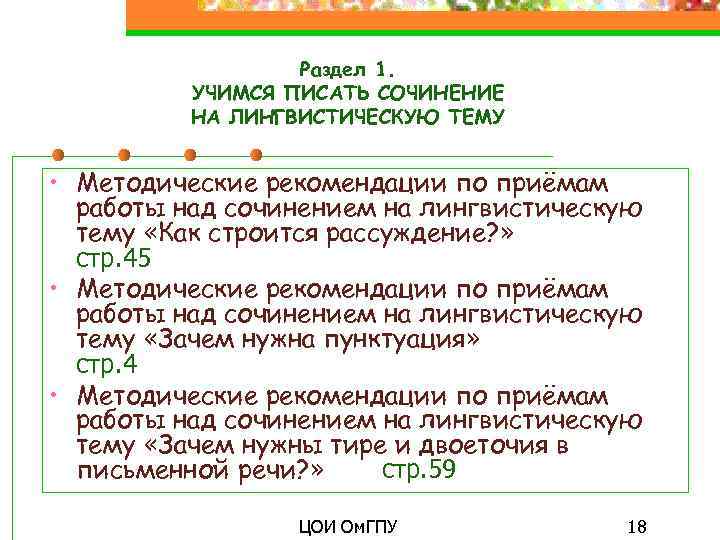 Раздел 1.
УЧИМСЯ ПИСАТЬ СОЧИНЕНИЕ НА ЛИНГВИСТИЧЕСКУЮ ТЕМУ

• Методические рекомендации по приёмам работы над сочинением на лингвистическую тему «Как строится рассуждение?» стр.45
• Методические рекомендации по приёмам работы над сочинением на лингвистическую тему «Зачем нужна пунктуация» стр.4
• Методические рекомендации по приёмам работы над сочинением на лингвистическую тему «Зачем нужны тире и двоеточия в письменной речи?» стр.59

ЦОИ ОмГПУ

18